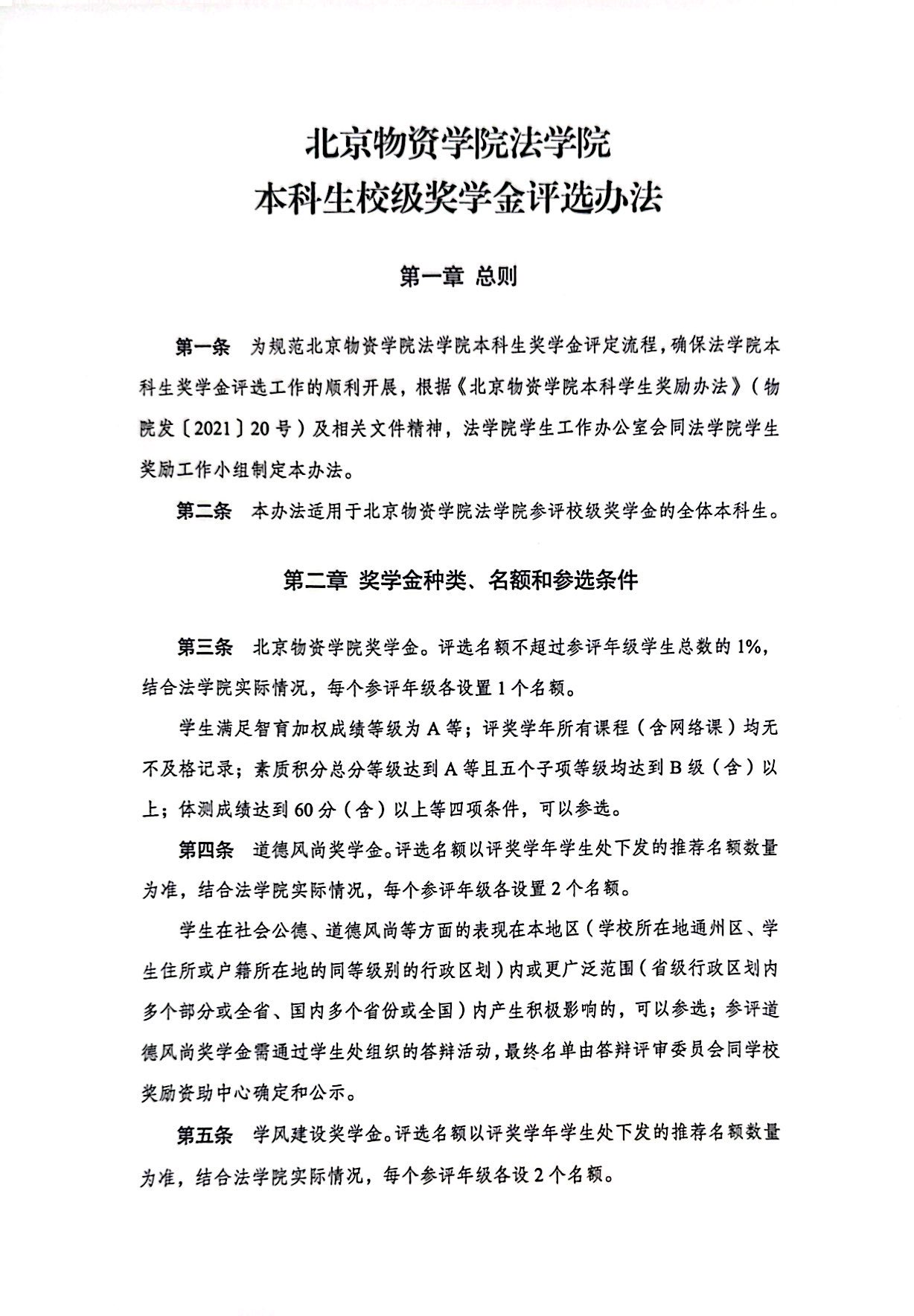 北京物资学院法学院
本科生校级奖学金评选办法

第一章 总则

第一条 为规范北京物资学院法学院本科生奖学金评定流程，确保法学院本科生奖学金评选工作的顺利开展，根据《北京物资学院本科学生奖励办法》（物院发〔2021〕20号）及相关文件精神，法学院学生工作办公室会同法学院学生奖励工作小组制定本办法。

第二条 本办法适用于北京物资学院法学院参评校级奖学金的全体本科生。

第二章 奖学金种类、名额和参选条件

第三条 北京物资学院奖学金。评选名额不超过参评年级学生总数的1%，结合法学院实际情况，每个参评年级各设置1个名额。

学生满足智育加权成绩等级为A等；评奖学年所有课程（含网络课）均无不及格记录；素质积分总分等级达到A等且五个子项等级均达到B级（含）以上；体测成绩达到60分（含）以上等四项条件，可以参选。

第四条 道德风尚奖学金。评选名额以评奖学年学生处下发的推荐名额数量为准，结合法学院实际情况，每个参评年级各设置2个名额。

学生在社会公德、道德风尚等方面的表现在本地区（学校所在地通州区、学生住所或户籍所在地的同等级别的行政区划）内或更广泛范围（省级行政区划内多个部分或全省、国内多个省份或全国）内产生积极影响的，可以参选；参评道德风尚奖学金需通过学生处组织的答辩活动，最终名单由答辩评审委员会同学校奖励资助中心确定和公示。

第五条 学风建设奖学金。评选名额以评奖学年学生处下发的推荐名额数量为准，结合法学院实际情况，每个参评年级各设2个名额。